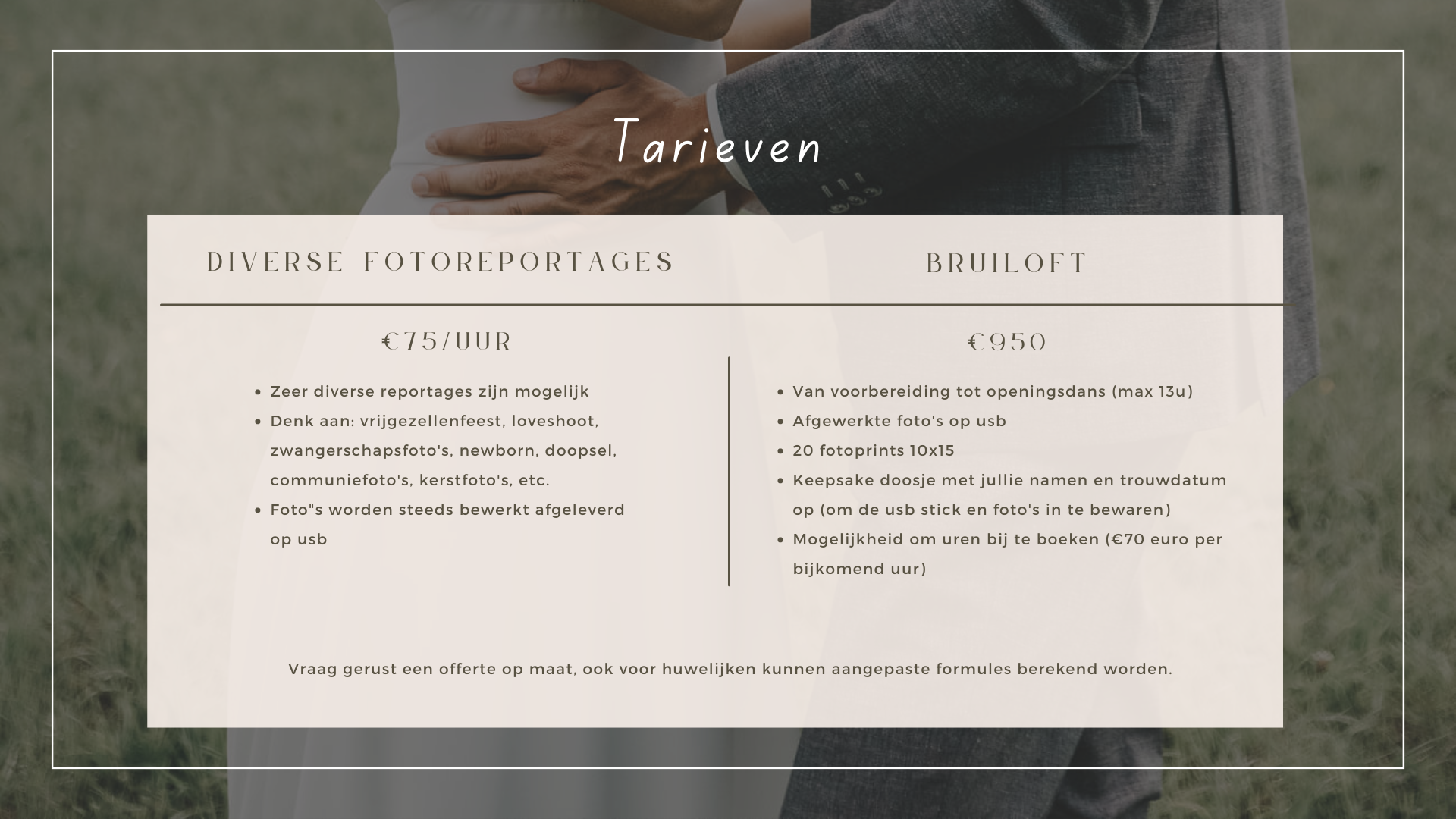 Tarieven

DIVERSE FOTOREPORTAGES

€75/UUR

• Zeer diverse reportages zijn mogelijk
• Denk aan: vrijgezellenfeest, loveshoot, zwangerschapsfoto's, newborn, doopsel, communiefoto's, kerstfoto's, etc.
• Foto"s worden steeds bewerkt afgeleverd op usb

BRUILOFT

€950

• Van voorbereiding tot openingsdans (max 13u)
• Afgewerkte foto's op usb
• 20 fotoprints 10x15
• Keepsake doosje met jullie namen en trouwdatum op (om de usb stick en foto's in te bewaren)
• Mogelijkheid om uren bij te boeken (€70 euro per bijkomend uur)

Vraag gerust een offerte op maat, ook voor huwelijken kunnen aangepaste formules berekend worden.